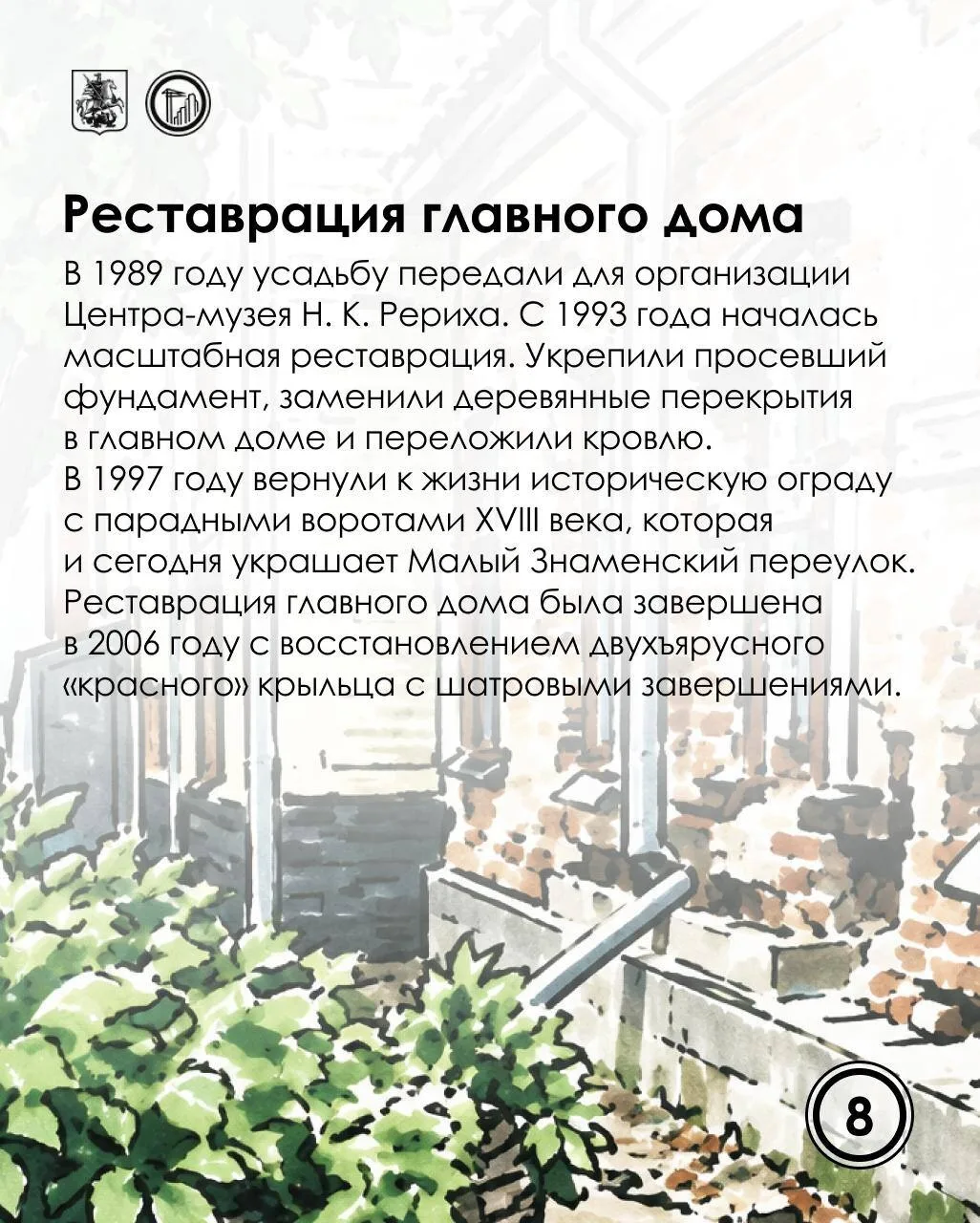 Реставрация главного дома

В 1989 году усадьбу передали для организации Центра-музея Н. К. Рериха. С 1993 года началась масштабная реставрация. Укрепили просевший фундамент, заменили деревянные перекрытия в главном доме и переложили кровлю.

В 1997 году вернули к жизни историческую ограду с парадными воротами XVIII века, которая и сегодня украшает Малый Знаменский переулок.

Реставрация главного дома была завершена в 2006 году с восстановлением двухъярусного «красного» крыльца с шатровыми завершениями.

8